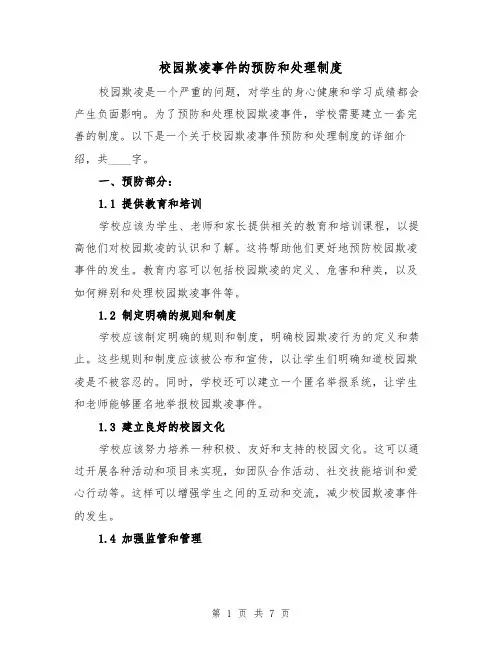 校园欺凌事件的预防和处理制度

校园欺凌是一个严重的问题，对学生的身心健康和学习成绩都会产生负面影响。为了预防和处理校园欺凌事件，学校需要建立一套完善的制度。以下是一个关于校园欺凌事件预防和处理制度的详细介绍，共____字。

一、预防部分：

1.1 提供教育和培训

学校应该为学生、老师和家长提供相关的教育和培训课程，以提高他们对校园欺凌的认识和了解。这将帮助他们更好地预防校园欺凌事件的发生。教育内容可以包括校园欺凌的定义、危害和种类，以及如何辨别和处理校园欺凌事件等。

1.2 制定明确的规则和制度

学校应该制定明确的规则和制度，明确校园欺凌行为的定义和禁止。这些规则和制度应该被公布和宣传，以让学生们明确知道校园欺凌是不被容忍的。同时，学校还可以建立一个匿名举报系统，让学生和老师能够匿名地举报校园欺凌事件。

1.3 建立良好的校园文化

学校应该努力培养一种积极、友好和支持的校园文化。这可以通过开展各种活动和项目来实现，如团队合作活动、社交技能培训和爱心行动等。这样可以增强学生之间的互动和交流，减少校园欺凌事件的发生。

1.4 加强监管和管理

第 1 页 共 7 页